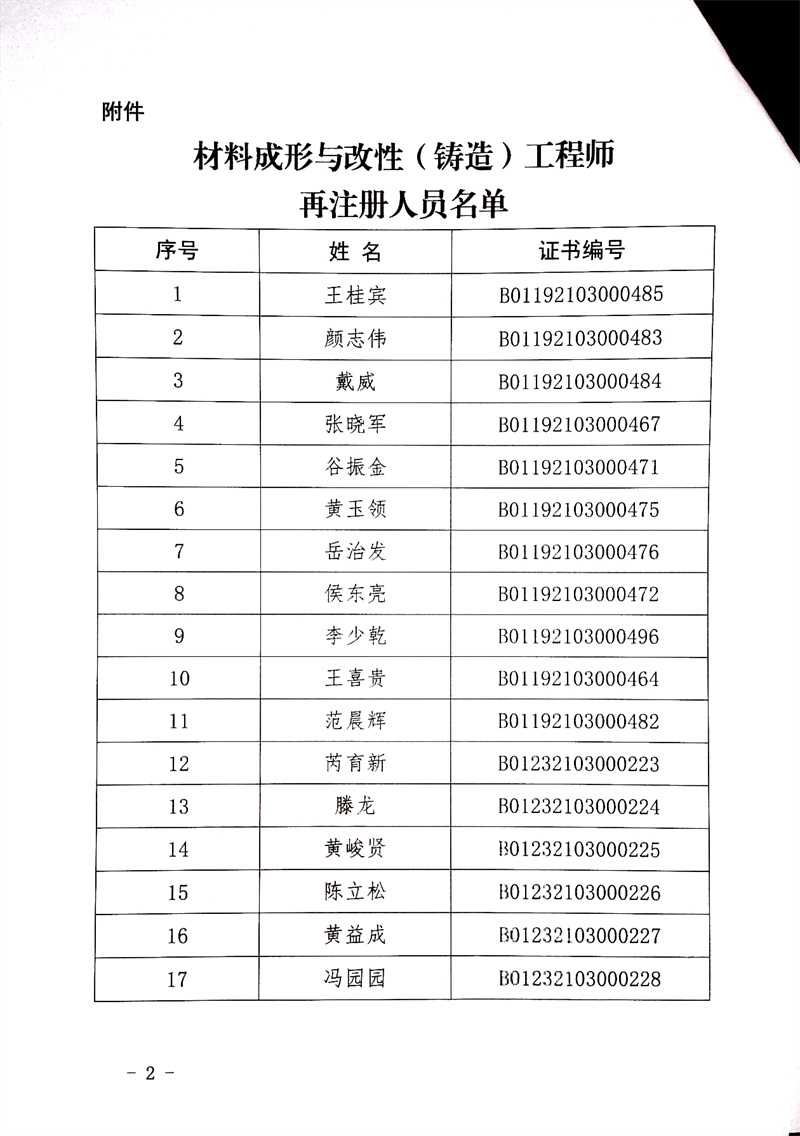 附件

材料成形与改性（铸造）工程师
再注册人员名单

| 序号 | 姓 名 | 证书编号 |
|---|---|---|
| 1 | 王桂宾 | B01192103000485 |
| 2 | 颜志伟 | B01192103000483 |
| 3 | 戴威 | B01192103000484 |
| 4 | 张晓军 | B01192103000467 |
| 5 | 谷振金 | B01192103000471 |
| 6 | 黄玉领 | B01192103000475 |
| 7 | 岳治发 | B01192103000476 |
| 8 | 侯东亮 | B01192103000472 |
| 9 | 李少乾 | B01192103000496 |
| 10 | 王喜贵 | B01192103000464 |
| 11 | 范晨辉 | B01192103000482 |
| 12 | 芮育新 | B01232103000223 |
| 13 | 滕龙 | B01232103000224 |
| 14 | 黄峻贤 | B01232103000225 |
| 15 | 陈立松 | B01232103000226 |
| 16 | 黄益成 | B01232103000227 |
| 17 | 冯园园 | B01232103000228 |

- 2 -